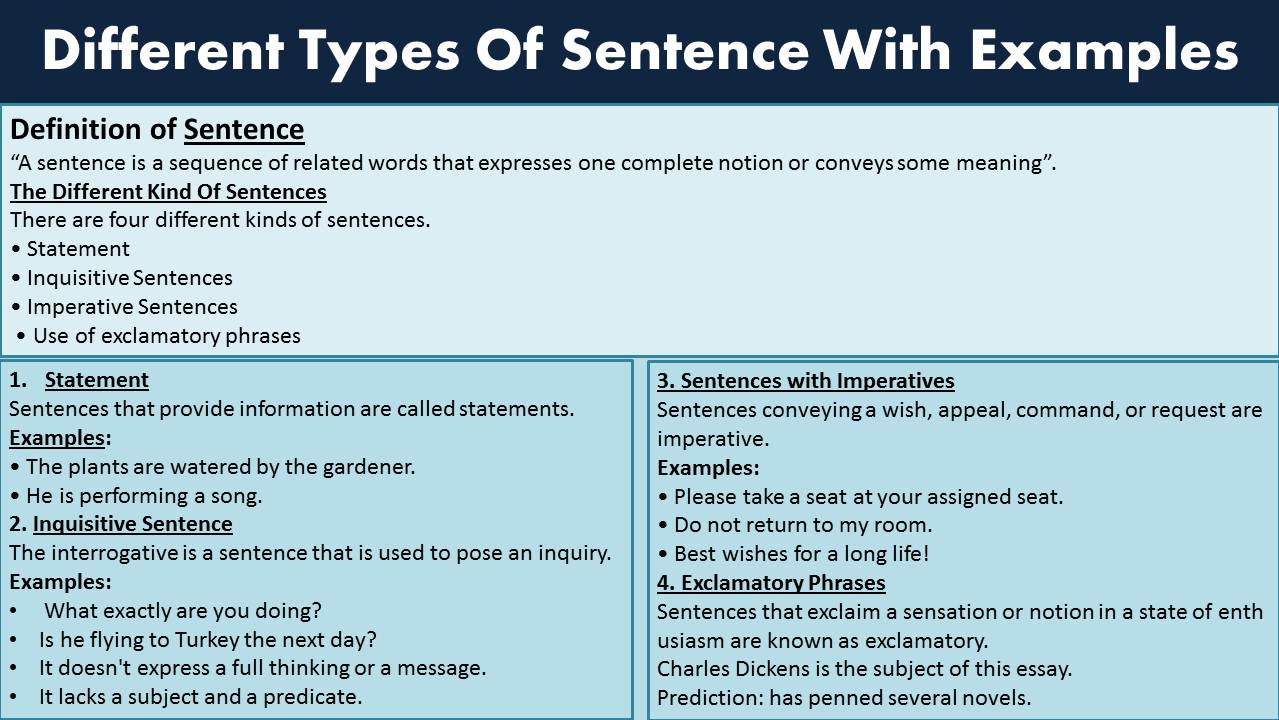 Different Types Of Sentence With Examples

Definition of Sentence
“A sentence is a sequence of related words that expresses one complete notion or conveys some meaning”.
The Different Kind Of Sentences
There are four different kinds of sentences.
• Statement
• Inquisitive Sentences
• Imperative Sentences
• Use of exclamatory phrases

1. Statement
Sentences that provide information are called statements.
Examples:
• The plants are watered by the gardener.
• He is performing a song.
2. Inquisitive Sentence
The interrogative is a sentence that is used to pose an inquiry.
Examples:
• What exactly are you doing?
• Is he flying to Turkey the next day?
• It doesn't express a full thinking or a message.
• It lacks a subject and a predicate.

3. Sentences with Imperatives
Sentences conveying a wish, appeal, command, or request are imperative.
Examples:
• Please take a seat at your assigned seat.
• Do not return to my room.
• Best wishes for a long life!
4. Exclamatory Phrases
Sentences that exclaim a sensation or notion in a state of enth usiasm are known as exclamatory.
Charles Dickens is the subject of this essay.
Prediction: has penned several novels.